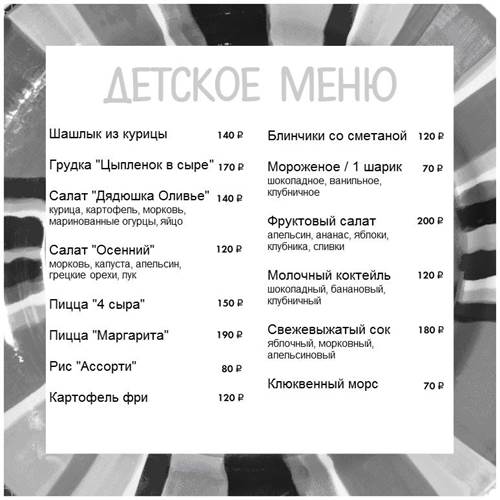 ДЕТСКОЕ МЕНЮ

Шашлык из курицы 140 ₽

Грудка "Цыпленок в сыре" 170 ₽

Салат "Дядюшка Оливье" 140 ₽
курица, картофель, морковь, маринованные огурцы, яйцо

Салат "Осенний" 120 ₽
морковь, капуста, апельсин, грецкие орехи, лук

Пицца "4 сыра" 150 ₽

Пицца "Маргарита" 190 ₽

Рис "Ассорти" 80 ₽

Картофель фри 120 ₽

Блинчики со сметаной 120 ₽

Мороженое / 1 шарик 70 ₽
шоколадное, ванильное, клубничное

Фруктовый салат 200 ₽
апельсин, ананас, яблоки, клубника, сливки

Молочный коктейль 120 ₽
шоколадный, банановый, клубничный

Свежевыжатый сок 180 ₽
яблочный, морковный, апельсиновый

Клюквенный морс 70 ₽